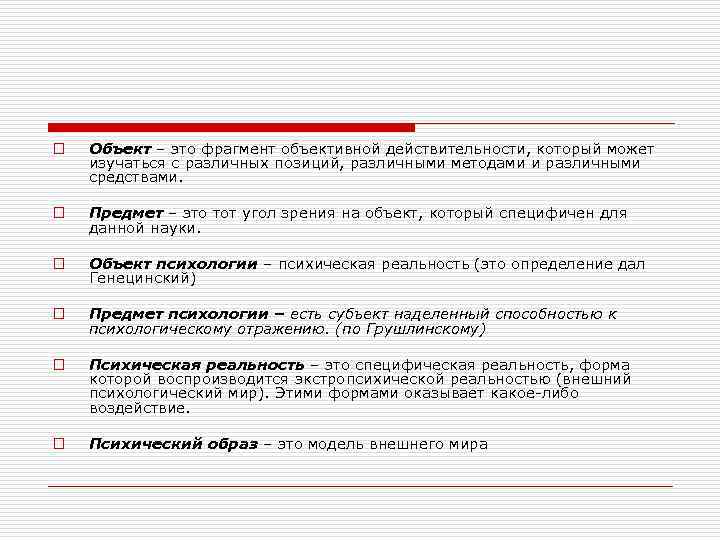 Объект – это фрагмент объективной действительности, который может изучаться с различных позиций, различными методами и различными средствами.

Предмет – это тот угол зрения на объект, который специфичен для данной науки.

Объект психологии – психическая реальность (это определение дал Генецинский)

Предмет психологии – есть субъект наделенный способностью к психологическому отражению. (по Грушлинскому)

Психическая реальность – это специфическая реальность, форма которой воспроизводится экстропсихической реальностью (внешний психологический мир). Этими формами оказывает какое-либо воздействие.

Психический образ – это модель внешнего мира